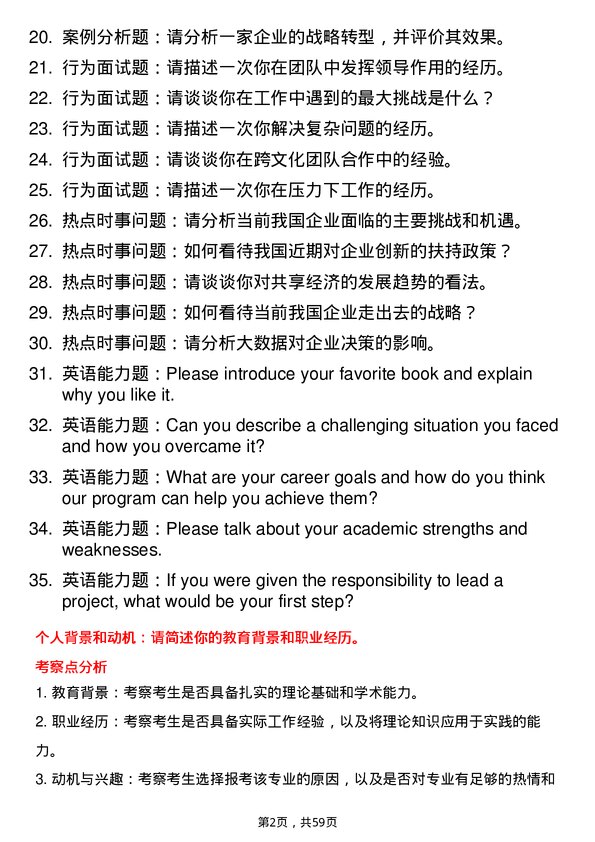 20. 案例分析题：请分析一家企业的战略转型，并评价其效果。

21. 行为面试题：请描述一次你在团队中发挥领导作用的经历。

22. 行为面试题：请谈谈你在工作中遇到的最大挑战是什么？

23. 行为面试题：请描述一次你解决复杂问题的经历。

24. 行为面试题：请谈谈你在跨文化团队合作中的经验。

25. 行为面试题：请描述一次你在压力下工作的经历。

26. 热点时事问题：请分析当前我国企业面临的主要挑战和机遇。

27. 热点时事问题：如何看待我国近期对企业创新的扶持政策？

28. 热点时事问题：请谈谈你对共享经济的发展趋势的看法。

29. 热点时事问题：如何看待当前我国企业走出去的战略？

30. 热点时事问题：请分析大数据对企业决策的影响。

31. 英语能力题：Please introduce your favorite book and explain why you like it.

32. 英语能力题：Can you describe a challenging situation you faced and how you overcame it?

33. 英语能力题：What are your career goals and how do you think our program can help you achieve them?

34. 英语能力题：Please talk about your academic strengths and weaknesses.

35. 英语能力题：If you were given the responsibility to lead a project, what would be your first step?

个人背景和动机：请简述你的教育背景和职业经历。

考察点分析

1. 教育背景：考察考生是否具备扎实的理论基础和学术能力。

2. 职业经历：考察考生是否具备实际工作经验，以及将理论知识应用于实践的能力。

3. 动机与兴趣：考察考生选择报考该专业的原因，以及是否对专业有足够的热情和

第2页，共59页